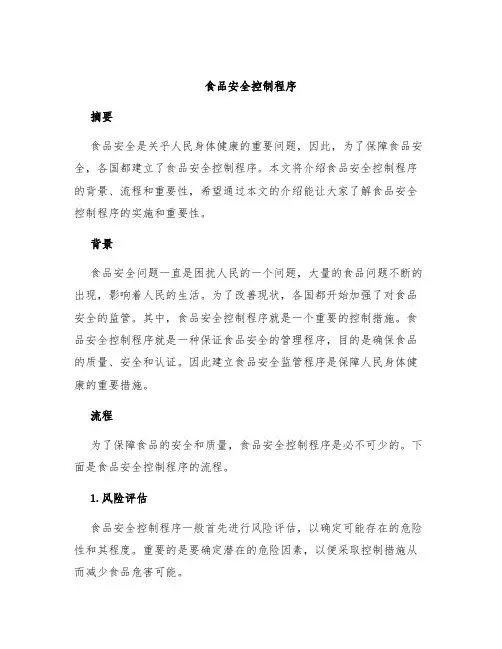 食品安全控制程序

摘要

食品安全是关乎人民身体健康的重要问题，因此，为了保障食品安全，各国都建立了食品安全控制程序。本文将介绍食品安全控制程序的背景、流程和重要性，希望通过本文的介绍能让大家了解食品安全控制程序的实施和重要性。

背景

食品安全问题一直是困扰人民的一个问题，大量的食品问题不断的出现，影响着人民的生活。为了改善现状，各国都开始加强了对食品安全的监管。其中，食品安全控制程序就是一个重要的控制措施。食品安全控制程序就是一种保证食品安全的管理程序，目的是确保食品的质量、安全和认证。因此建立食品安全监管程序是保障人民身体健康的重要措施。

流程

为了保障食品的安全和质量，食品安全控制程序是必不可少的。下面是食品安全控制程序的流程。

1. 风险评估

食品安全控制程序一般首先进行风险评估，以确定可能存在的危险性和其程度。重要的是要确定潜在的危险因素，以便采取控制措施从而减少食品危害可能。